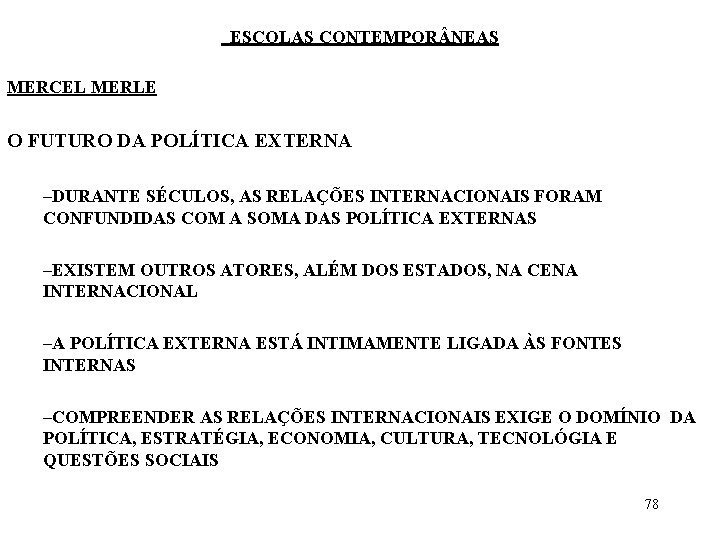 ESCOLAS CONTEMPORÂNEAS

MERCEL MERLE

O FUTURO DA POLÍTICA EXTERNA

–DURANTE SÉCULOS, AS RELAÇÕES INTERNACIONAIS FORAM CONFUNDIDAS COM A SOMA DAS POLÍTICA EXTERNAS

–EXISTEM OUTROS ATORES, ALÉM DOS ESTADOS, NA CENA INTERNACIONAL

–A POLÍTICA EXTERNA ESTÁ INTIMAMENTE LIGADA ÀS FONTES INTERNAS

–COMPREENDER AS RELAÇÕES INTERNACIONAIS EXIGE O DOMÍNIO DA POLÍTICA, ESTRATÉGIA, ECONOMIA, CULTURA, TECNOLÓGIA E QUESTÕES SOCIAIS

78